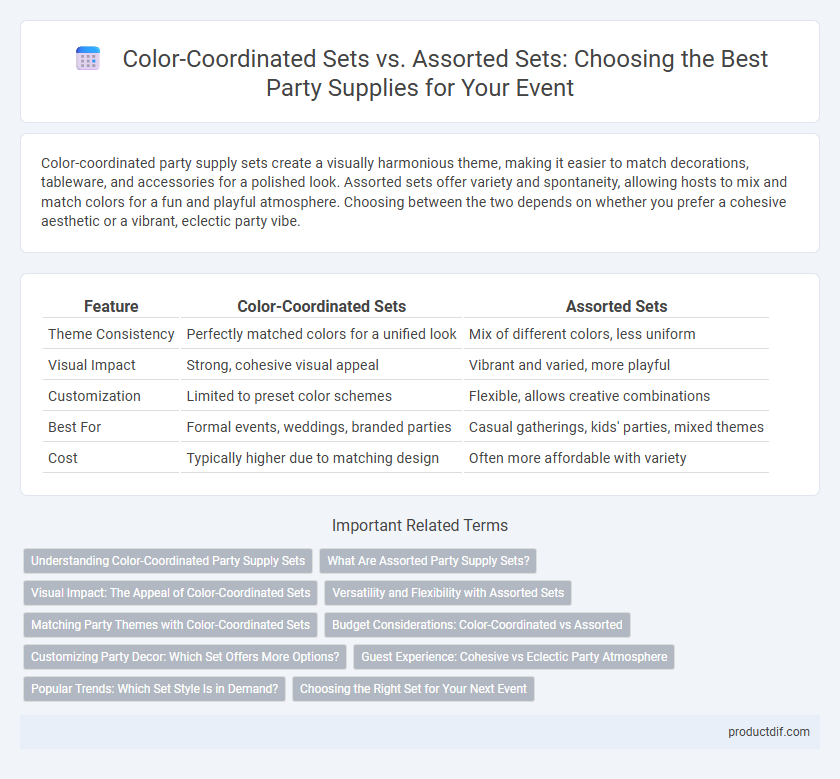 Color-Coordinated Sets vs. Assorted Sets: Choosing the Best Party Supplies for Your Event

Color-coordinated party supply sets create a visually harmonious theme, making it easier to match decorations, tableware, and accessories for a polished look. Assorted sets offer variety and spontaneity, allowing hosts to mix and match colors for a fun and playful atmosphere. Choosing between the two depends on whether you prefer a cohesive aesthetic or a vibrant, eclectic party vibe.

| Feature | Color-Coordinated Sets | Assorted Sets |
|---|---|---|
| Theme Consistency | Perfectly matched colors for a unified look | Mix of different colors, less uniform |
| Visual Impact | Strong, cohesive visual appeal | Vibrant and varied, more playful |
| Customization | Limited to preset color schemes | Flexible, allows creative combinations |
| Best For | Formal events, weddings, branded parties | Casual gatherings, kids' parties, mixed themes |
| Cost | Typically higher due to matching design | Often more affordable with variety |

Important Related Terms

Understanding Color-Coordinated Party Supply Sets
What Are Assorted Party Supply Sets?
Visual Impact: The Appeal of Color-Coordinated Sets
Versatility and Flexibility with Assorted Sets
Matching Party Themes with Color-Coordinated Sets
Budget Considerations: Color-Coordinated vs Assorted
Customizing Party Decor: Which Set Offers More Options?
Guest Experience: Cohesive vs Eclectic Party Atmosphere
Popular Trends: Which Set Style Is in Demand?
Choosing the Right Set for Your Next Event

productdif.com